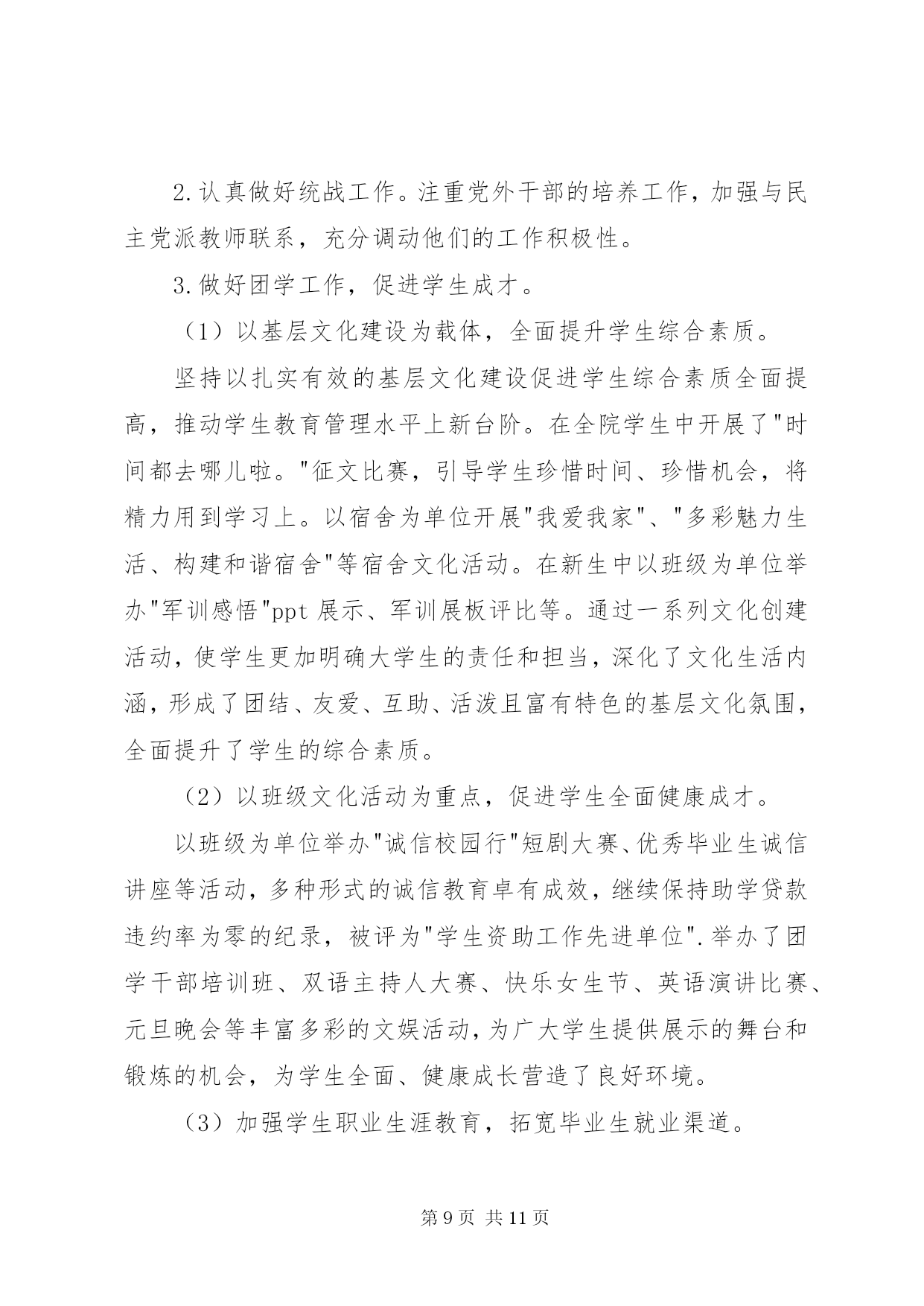 2.认真做好统战工作。注重党外干部的培养工作，加强与民主党派教师联系，充分调动他们的工作积极性。

3.做好团学工作，促进学生成才。

（1）以基层文化建设为载体，全面提升学生综合素质。

坚持以扎实有效的基层文化建设促进学生综合素质全面提高，推动学生教育管理水平上新台阶。在全院学生中开展了"时间都去哪儿啦。"征文比赛，引导学生珍惜时间、珍惜机会，将精力用到学习上。以宿舍为单位开展"我爱我家"、"多彩魅力生活、构建和谐宿舍"等宿舍文化活动。在新生中以班级为单位举办"军训感悟"ppt 展示、军训展板评比等。通过一系列文化创建活动，使学生更加明确大学生的责任和担当，深化了文化生活内涵，形成了团结、友爱、互助、活泼且富有特色的基层文化氛围，全面提升了学生的综合素质。

（2）以班级文化活动为重点，促进学生全面健康成才。

以班级为单位举办"诚信校园行"短剧大赛、优秀毕业生诚信讲座等活动，多种形式的诚信教育卓有成效，继续保持助学贷款违约率为零的纪录，被评为"学生资助工作先进单位".举办了团学干部培训班、双语主持人大赛、快乐女生节、英语演讲比赛、元旦晚会等丰富多彩的文娱活动，为广大学生提供展示的舞台和锻炼的机会，为学生全面、健康成长营造了良好环境。

（3）加强学生职业生涯教育，拓宽毕业生就业渠道。

第 9 页 共 11 页